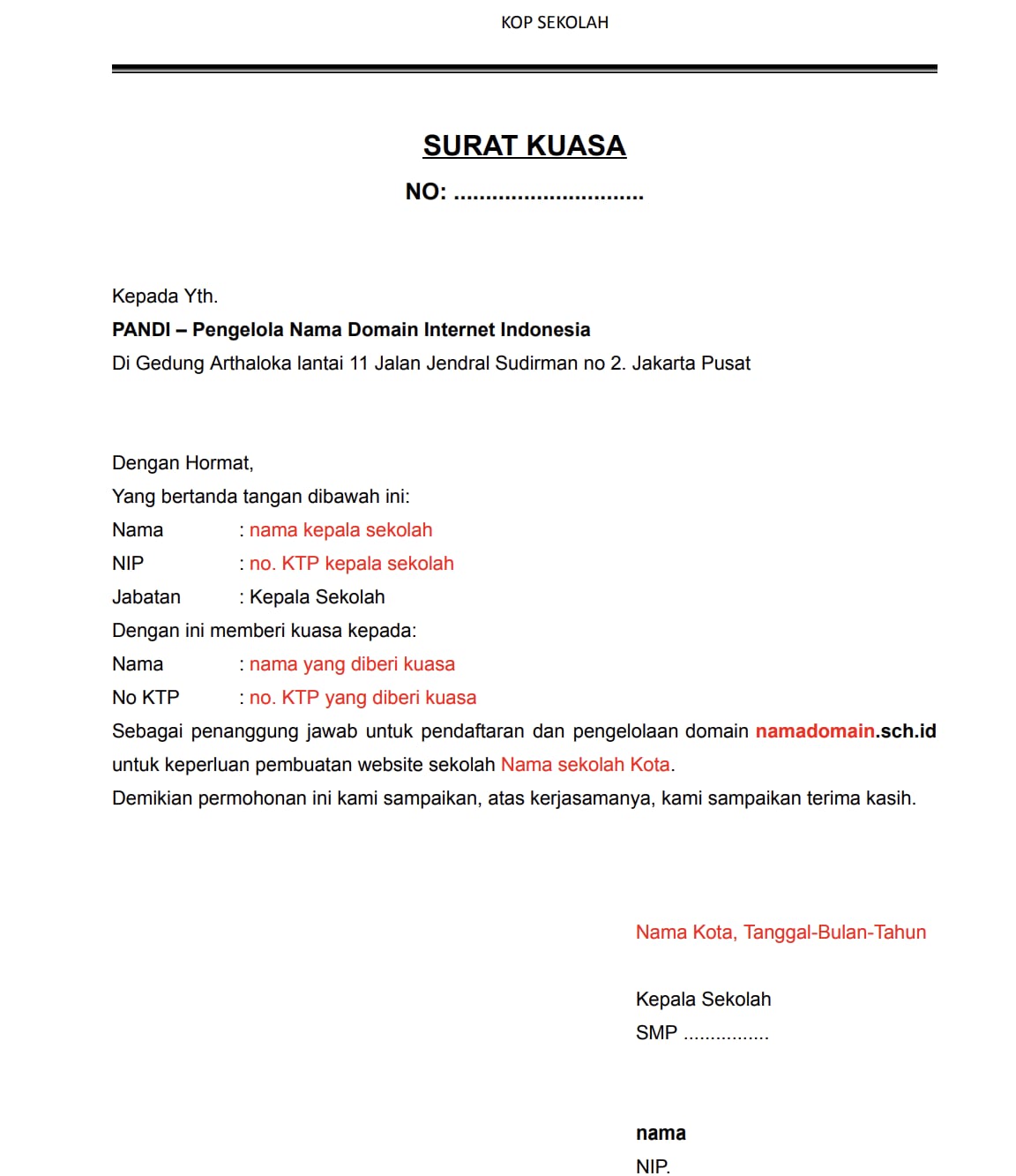 KOP SEKOLAH

SURAT KUASA

NO: ..............................

Kepada Yth.
PANDI – Pengelola Nama Domain Internet Indonesia
Di Gedung Arthaloka lantai 11 Jalan Jendral Sudirman no 2. Jakarta Pusat

Dengan Hormat,
Yang bertanda tangan dibawah ini:
Nama : nama kepala sekolah
NIP : no. KTP kepala sekolah
Jabatan : Kepala Sekolah
Dengan ini memberi kuasa kepada:
Nama : nama yang diberi kuasa
No KTP : no. KTP yang diberi kuasa
Sebagai penanggung jawab untuk pendaftaran dan pengelolaan domain namadomain.sch.id untuk keperluan pembuatan website sekolah Nama sekolah Kota.
Demikian permohonan ini kami sampaikan, atas kerjasamanya, kami sampaikan terima kasih.

Nama Kota, Tanggal-Bulan-Tahun

Kepala Sekolah
SMP ................

nama
NIP.